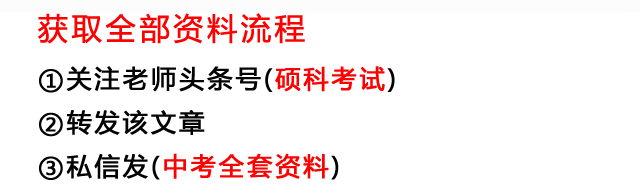 获取全部资料流程

①关注老师头条号(硕科考试)

②转发该文章

③私信发(中考全套资料)